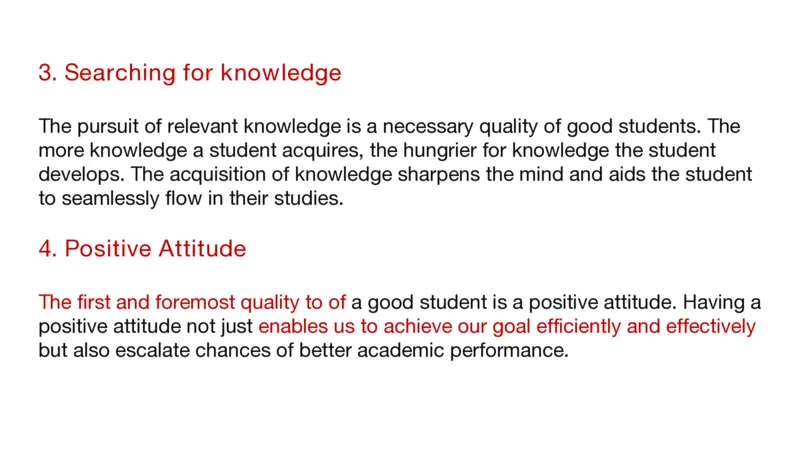 3. Searching for knowledge

The pursuit of relevant knowledge is a necessary quality of good students. The more knowledge a student acquires, the hungrier for knowledge the student develops. The acquisition of knowledge sharpens the mind and aids the student to seamlessly flow in their studies.

4. Positive Attitude

The first and foremost quality to of a good student is a positive attitude. Having a positive attitude not just enables us to achieve our goal efficiently and effectively but also escalate chances of better academic performance.